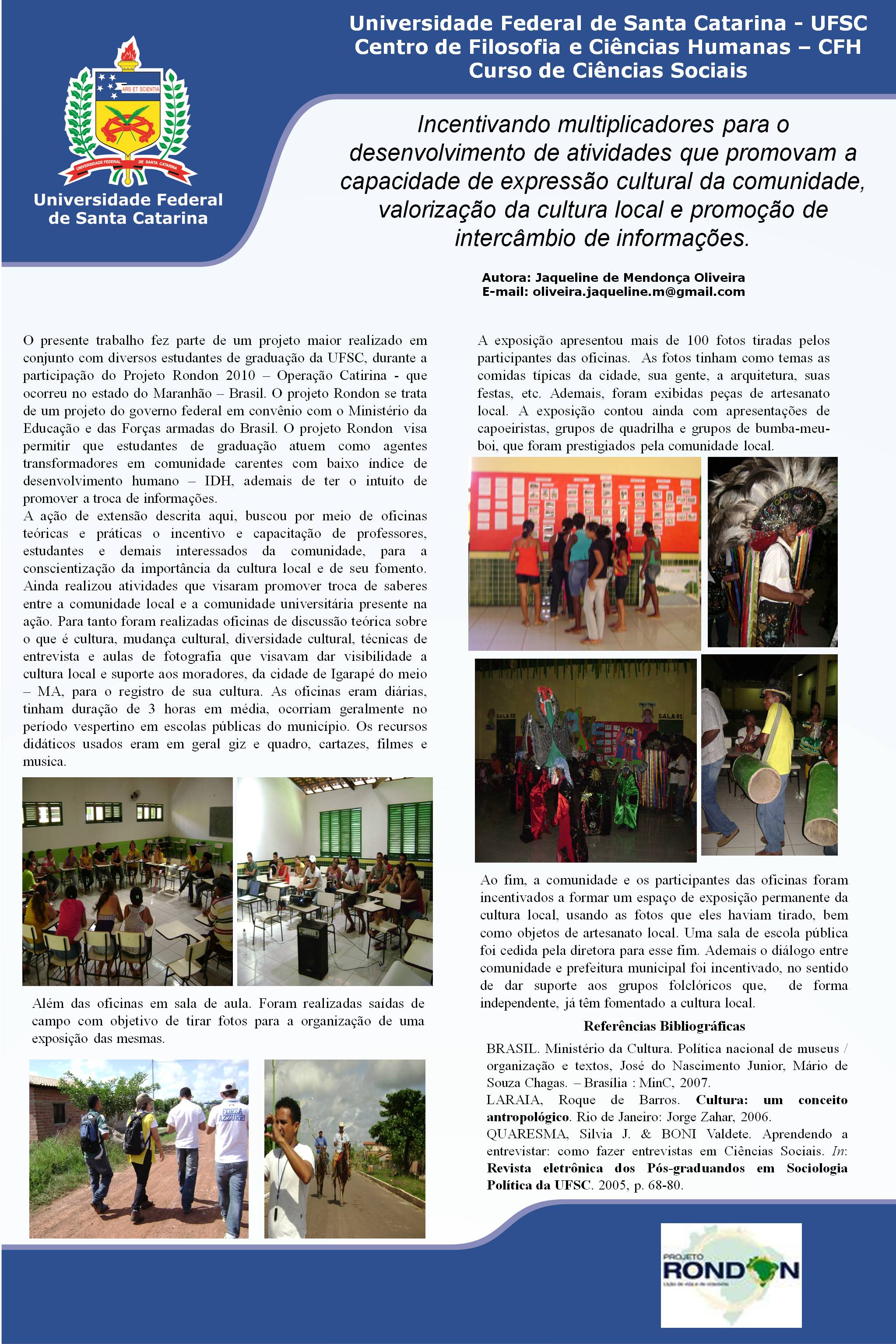 Universidade Federal de Santa Catarina - UFSC
Centro de Filosofia e Ciências Humanas – CFH
Curso de Ciências Sociais

ARS ET SCIENTIA
UNIVERSIDADE FEDERAL DE SANTA CATARINA

Universidade Federal
de Santa Catarina

Incentivando multiplicadores para o desenvolvimento de atividades que promovam a capacidade de expressão cultural da comunidade, valorização da cultura local e promoção de intercâmbio de informações.

Autora: Jaqueline de Mendonça Oliveira
E-mail: oliveira.jaqueline.m@gmail.com

O presente trabalho fez parte de um projeto maior realizado em conjunto com diversos estudantes de graduação da UFSC, durante a participação do Projeto Rondon 2010 – Operação Catirina - que ocorreu no estado do Maranhão – Brasil. O projeto Rondon se trata de um projeto do governo federal em convênio com o Ministério da Educação e das Forças armadas do Brasil. O projeto Rondon visa permitir que estudantes de graduação atuem como agentes transformadores em comunidade carentes com baixo índice de desenvolvimento humano – IDH, ademais de ter o intuito de promover a troca de informações.

A ação de extensão descrita aqui, buscou por meio de oficinas teóricas e práticas o incentivo e capacitação de professores, estudantes e demais interessados da comunidade, para a conscientização da importância da cultura local e de seu fomento. Ainda realizou atividades que visaram promover troca de saberes entre a comunidade local e a comunidade universitária presente na ação. Para tanto foram realizadas oficinas de discussão teórica sobre o que é cultura, mudança cultural, diversidade cultural, técnicas de entrevista e aulas de fotografia que visavam dar visibilidade a cultura local e suporte aos moradores, da cidade de Igarapé do meio – MA, para o registro de sua cultura. As oficinas eram diárias, tinham duração de 3 horas em média, ocorriam geralmente no período vespertino em escolas públicas do município. Os recursos didáticos usados eram em geral giz e quadro, cartazes, filmes e musica.

Além das oficinas em sala de aula. Foram realizadas saídas de campo com objetivo de tirar fotos para a organização de uma exposição das mesmas.

A exposição apresentou mais de 100 fotos tiradas pelos participantes das oficinas. As fotos tinham como temas as comidas típicas da cidade, sua gente, a arquitetura, suas festas, etc. Ademais, foram exibidas peças de artesanato local. A exposição contou ainda com apresentações de capoeiristas, grupos de quadrilha e grupos de bumba-meu-boi, que foram prestigiados pela comunidade local.

Ao fim, a comunidade e os participantes das oficinas foram incentivados a formar um espaço de exposição permanente da cultura local, usando as fotos que eles haviam tirado, bem como objetos de artesanato local. Uma sala de escola pública foi cedida pela diretora para esse fim. Ademais o diálogo entre comunidade e prefeitura municipal foi incentivado, no sentido de dar suporte aos grupos folclóricos que, de forma independente, já têm fomentado a cultura local.

Referências Bibliográficas

BRASIL. Ministério da Cultura. Política nacional de museus / organização e textos, José do Nascimento Junior, Mário de Souza Chagas. – Brasília : MinC, 2007.
LARAIA, Roque de Barros. Cultura: um conceito antropológico. Rio de Janeiro: Jorge Zahar, 2006.
QUARESMA, Silvia J. & BONI Valdete. Aprendendo a entrevistar: como fazer entrevistas em Ciências Sociais. In: Revista eletrônica dos Pós-graduandos em Sociologia Política da UFSC. 2005, p. 68-80.

PROJETO
RONDON